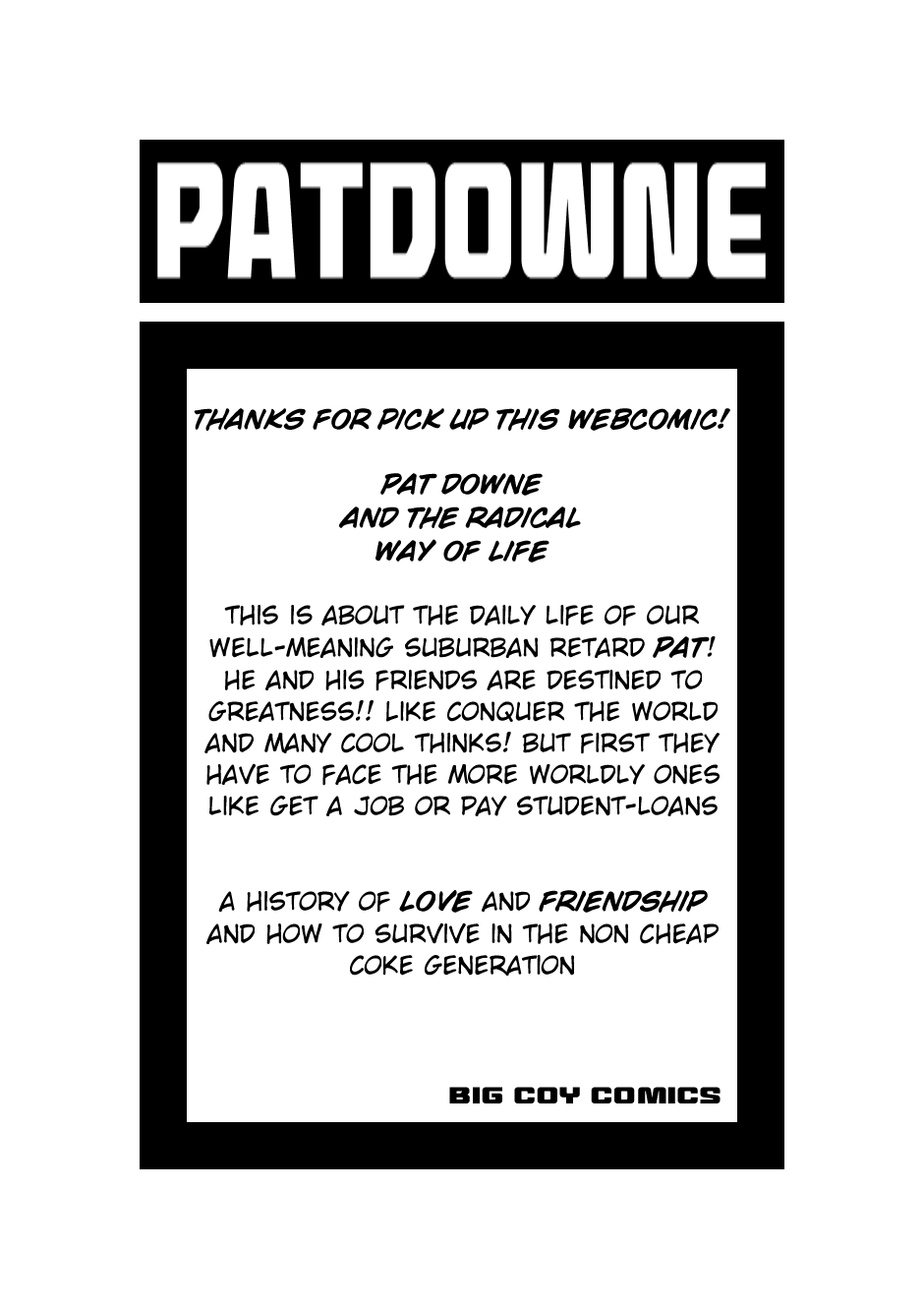 PATDOWNE

THANKS FOR PICK UP THIS WEBCOMIC!

PAT DOWNE
AND THE RADICAL
WAY OF LIFE

THIS IS ABOUT THE DAILY LIFE OF OUR WELL-MEANING SUBURBAN RETARD PAT! HE AND HIS FRIENDS ARE DESTINED TO GREATNESS!! LIKE CONQUER THE WORLD AND MANY COOL THINKS! BUT FIRST THEY HAVE TO FACE THE MORE WORLDLY ONES LIKE GET A JOB OR PAY STUDENT-LOANS

A HISTORY OF LOVE AND FRIENDSHIP AND HOW TO SURVIVE IN THE NON CHEAP COKE GENERATION

BIG COY COMICS